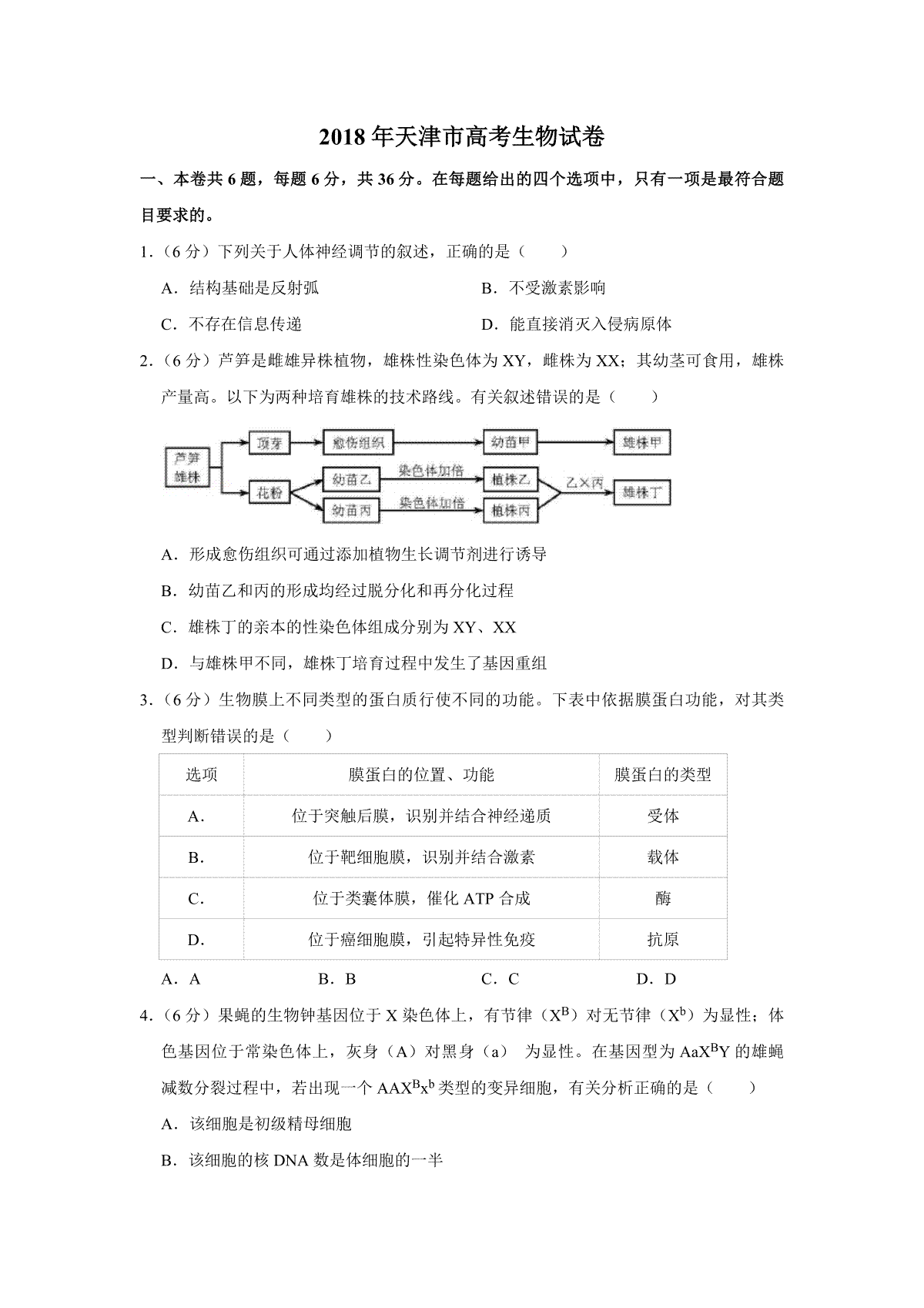 2018年天津市高考生物试卷

一、本卷共6题，每题6分，共36分。在每题给出的四个选项中，只有一项是最符合题目要求的。

1.（6分）下列关于人体神经调节的叙述，正确的是（　　）

A．结构基础是反射弧

B．不受激素影响

C．不存在信息传递

D．能直接消灭入侵病原体

2.（6分）芦笋是雌雄异株植物，雄株性染色体为XY，雌株为XX；其幼茎可食用，雄株产量高。以下为两种培育雄株的技术路线。有关叙述错误的是（　　）

芦笋雄株 顶芽 愈伤组织 幼苗甲 雄株甲 花粉 幼苗乙 染色体加倍 植株乙 幼苗丙 染色体加倍 植株丙 乙×丙 雄株丁

A．形成愈伤组织可通过添加植物生长调节剂进行诱导

B．幼苗乙和丙的形成均经过脱分化和再分化过程

C．雄株丁的亲本的性染色体组成分别为XY、XX

D．与雄株甲不同，雄株丁培育过程中发生了基因重组

3.（6分）生物膜上不同类型的蛋白质行使不同的功能。下表中依据膜蛋白功能，对其类型判断错误的是（　　）

| 选项 | 膜蛋白的位置、功能 | 膜蛋白的类型 |
|---|---|---|
| A. | 位于突触后膜，识别并结合神经递质 | 受体 |
| B. | 位于靶细胞膜，识别并结合激素 | 载体 |
| C. | 位于类囊体膜，催化ATP合成 | 酶 |
| D. | 位于癌细胞膜，引起特异性免疫 | 抗原 |

A．A　　B．B　　C．C　　D．D

4.（6分）果蝇的生物钟基因位于X染色体上，有节律（$X^B$）对无节律（$X^b$）为显性；体色基因位于常染色体上，灰身（A）对黑身（a） 为显性。在基因型为$AaX^BY$的雄蝇减数分裂过程中，若出现一个$AAX^Bx^b$类型的变异细胞，有关分析正确的是（　　）

A．该细胞是初级精母细胞

B．该细胞的核DNA数是体细胞的一半